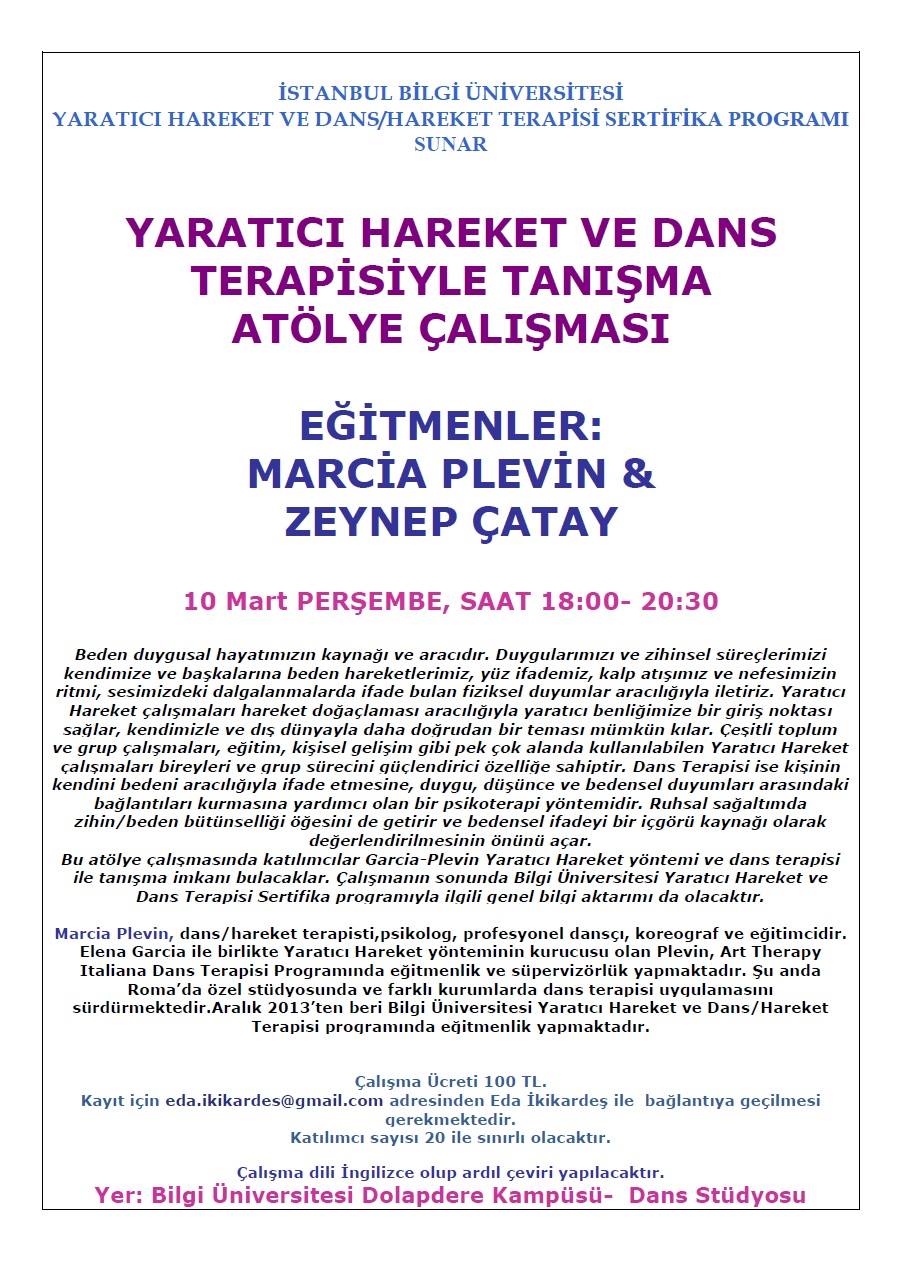 İSTANBUL BİLGİ ÜNİVERSİTESİ
YARATICI HAREKET VE DANS/HAREKET TERAPİSİ SERTİFİKA PROGRAMI
SUNAR

YARATICI HAREKET VE DANS TERAPİSİYLE TANIŞMA ATÖLYE ÇALIŞMASI

EĞİTMENLER:
MARCİA PLEVİN &
ZEYNEP ÇATAY

10 Mart PERŞEMBE, SAAT 18:00- 20:30

Beden duygusal hayatımızın kaynağı ve aracıdır. Duygularımızı ve zihinsel süreçlerimizi kendimize ve başkalarına beden hareketlerimiz, yüz ifademiz, kalp atışımız ve nefesimizin ritmi, sesimizdeki dalgalanmalarda ifade bulan fiziksel duyumlar aracılığıyla iletiriz. Yaratıcı Hareket çalışmaları hareket doğaçlaması aracılığıyla yaratıcı benliğimize bir giriş noktası sağlar, kendimizle ve dış dünyayla daha doğrudan bir teması mümkün kılar. Çeşitli toplum ve grup çalışmaları, eğitim, kişisel gelişim gibi pek çok alanda kullanılabilen Yaratıcı Hareket çalışmaları bireyleri ve grup sürecini güçlendirici özelliğe sahiptir. Dans Terapisi ise kişinin kendini bedeni aracılığıyla ifade etmesine, duygu, düşünce ve bedensel duyumları arasındaki bağlantıları kurmasına yardımcı olan bir psikoterapi yöntemidir. Ruhsal sağaltımda zihin/beden bütünselliği öğesini de getirir ve bedensel ifadeyi bir içgörü kaynağı olarak değerlendirilmesinin önünü açar.
Bu atölye çalışmasında katılımcılar Garcia-Plevin Yaratıcı Hareket yöntemi ve dans terapisi ile tanışma imkanı bulacaklar. Çalışmanın sonunda Bilgi Üniversitesi Yaratıcı Hareket ve Dans Terapisi Sertifika programıyla ilgili genel bilgi aktarımı da olacaktır.

Marcia Plevin, dans/hareket terapisti,psikolog, profesyonel dansçı, koreograf ve eğitimcidir. Elena Garcia ile birlikte Yaratıcı Hareket yönteminin kurucusu olan Plevin, Art Therapy Italiana Dans Terapisi Programında eğitmenlik ve süpervizörlük yapmaktadır. Şu anda Roma'da özel stüdyosunda ve farklı kurumlarda dans terapisi uygulamasını sürdürmektedir.Aralık 2013'ten beri Bilgi Üniversitesi Yaratıcı Hareket ve Dans/Hareket Terapisi programında eğitmenlik yapmaktadır.

Çalışma Ücreti 100 TL.
Kayıt için eda.ikikardes@gmail.com adresinden Eda İkikardeş ile bağlantıya geçilmesi gerekmektedir.
Katılımcı sayısı 20 ile sınırlı olacaktır.

Çalışma dili İngilizce olup ardıl çeviri yapılacaktır.
Yer: Bilgi Üniversitesi Dolapdere Kampüsü- Dans Stüdyosu